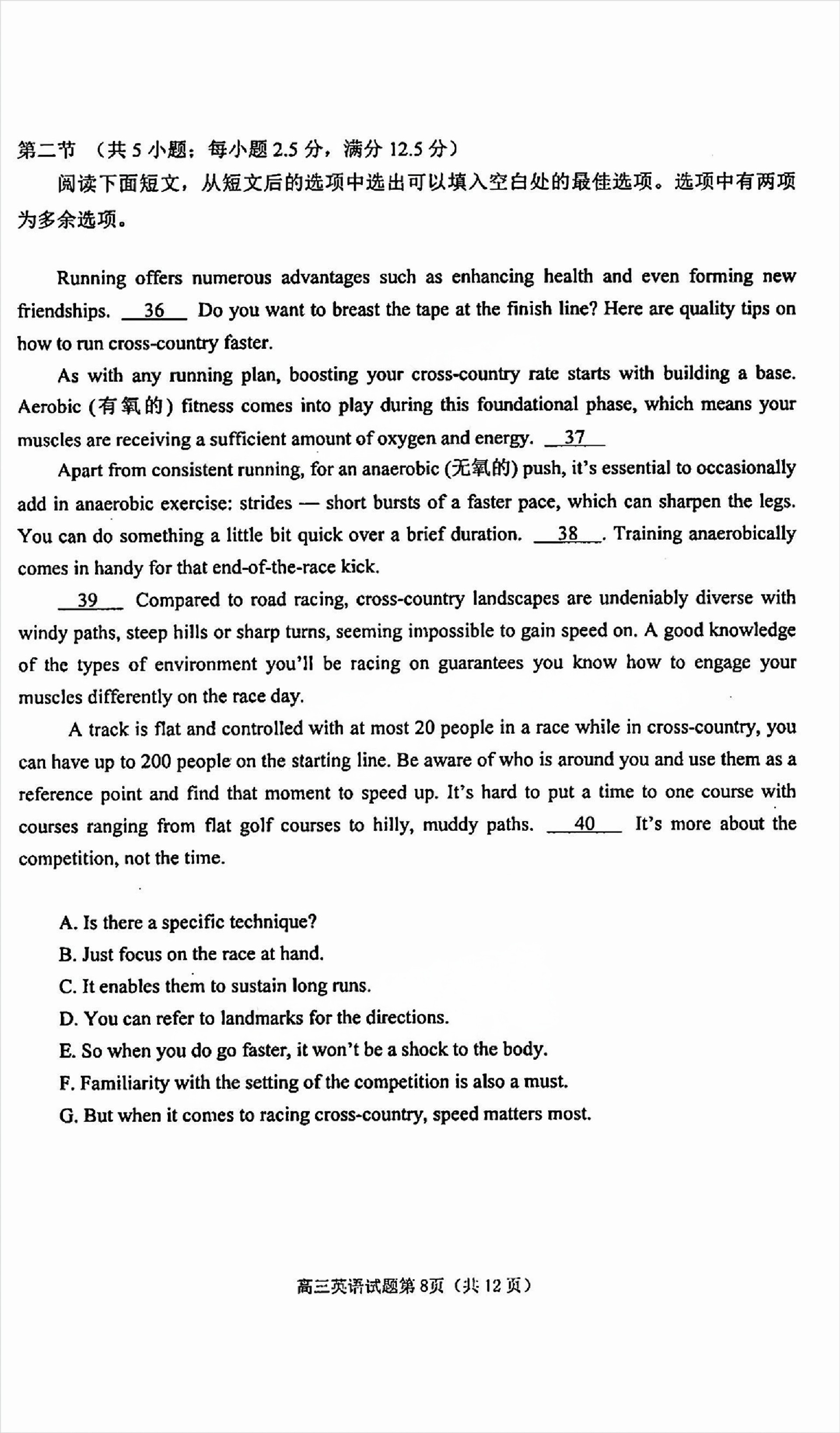 第二节 （共 5 小题；每小题 2.5 分，满分 12.5 分）

阅读下面短文，从短文后的选项中选出可以填入空白处的最佳选项。选项中有两项为多余选项。

Running offers numerous advantages such as enhancing health and even forming new friendships. __36__ Do you want to breast the tape at the finish line? Here are quality tips on how to run cross-country faster.

As with any running plan, boosting your cross-country rate starts with building a base. Aerobic (有氧的) fitness comes into play during this foundational phase, which means your muscles are receiving a sufficient amount of oxygen and energy. __37__

Apart from consistent running, for an anaerobic (无氧的) push, it's essential to occasionally add in anaerobic exercise: strides — short bursts of a faster pace, which can sharpen the legs. You can do something a little bit quick over a brief duration. __38__. Training anaerobically comes in handy for that end-of-the-race kick.

__39__ Compared to road racing, cross-country landscapes are undeniably diverse with windy paths, steep hills or sharp turns, seeming impossible to gain speed on. A good knowledge of the types of environment you'll be racing on guarantees you know how to engage your muscles differently on the race day.

A track is flat and controlled with at most 20 people in a race while in cross-country, you can have up to 200 people on the starting line. Be aware of who is around you and use them as a reference point and find that moment to speed up. It's hard to put a time to one course with courses ranging from flat golf courses to hilly, muddy paths. __40__ It's more about the competition, not the time.

A. Is there a specific technique?
B. Just focus on the race at hand.
C. It enables them to sustain long runs.
D. You can refer to landmarks for the directions.
E. So when you do go faster, it won't be a shock to the body.
F. Familiarity with the setting of the competition is also a must.
G. But when it comes to racing cross-country, speed matters most.

高三英语试题第 8页（共 12 页）